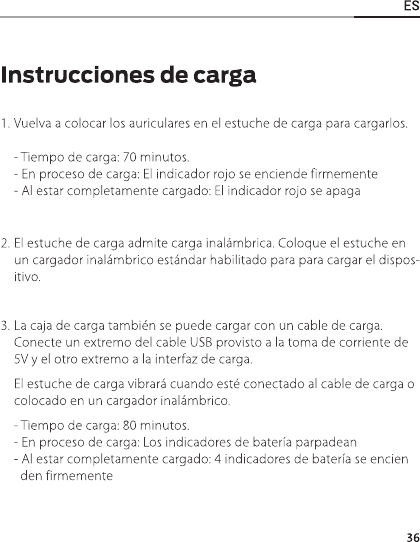 ES

Instrucciones de carga

1. Vuelva a colocar los auriculares en el estuche de carga para cargarlos.

- Tiempo de carga: 70 minutos.
- En proceso de carga: El indicador rojo se enciende firmemente
- Al estar completamente cargado: El indicador rojo se apaga

2. El estuche de carga admite carga inalámbrica. Coloque el estuche en un cargador inalámbrico estándar habilitado para para cargar el dispositivo.

3. La caja de carga también se puede cargar con un cable de carga. Conecte un extremo del cable USB provisto a la toma de corriente de 5V y el otro extremo a la interfaz de carga.

El estuche de carga vibrará cuando esté conectado al cable de carga o colocado en un cargador inalámbrico.

- Tiempo de carga: 80 minutos.
- En proceso de carga: Los indicadores de batería parpadean
- Al estar completamente cargado: 4 indicadores de batería se encien den firmemente

36